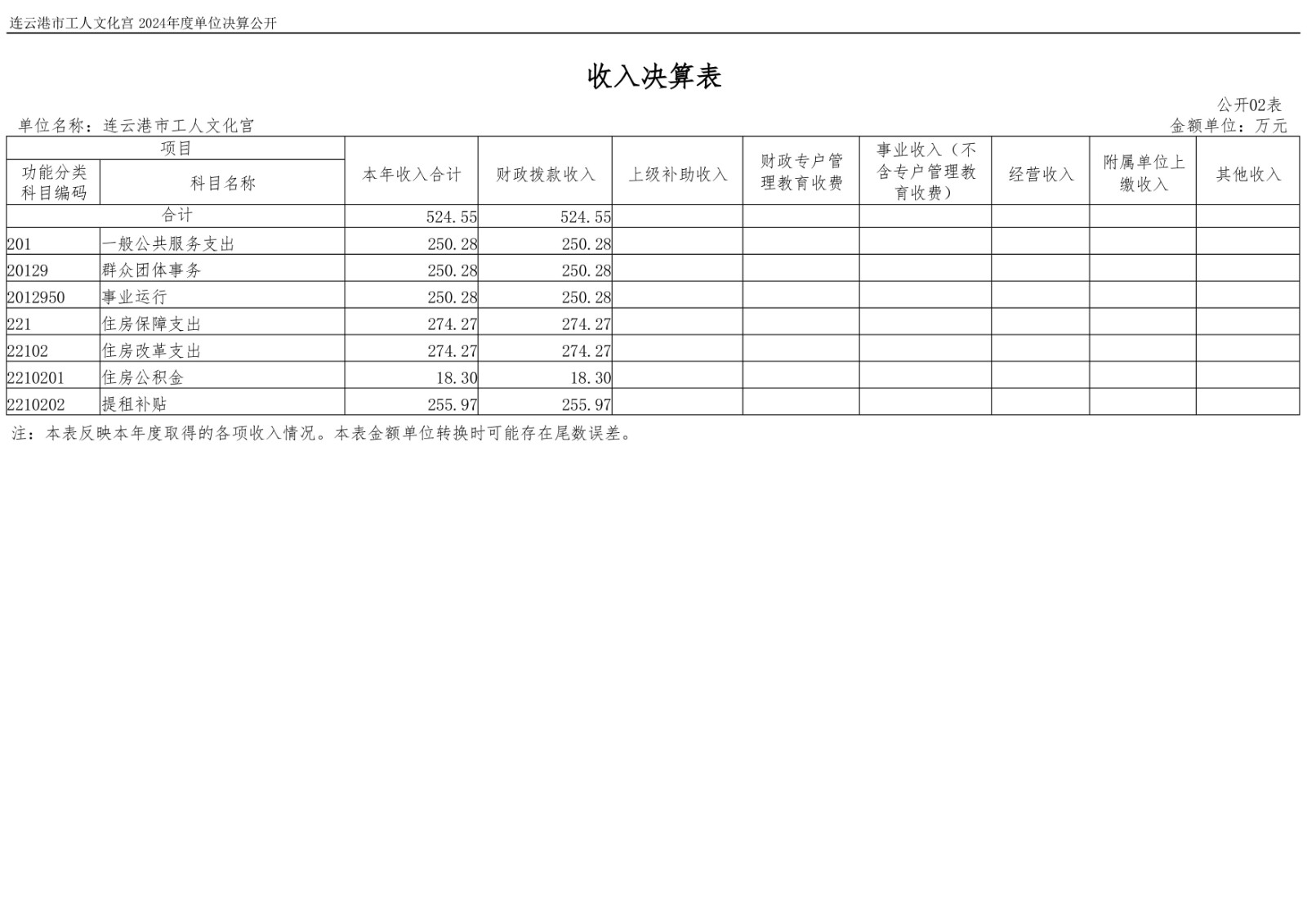 连云港市工人文化宫 2024年度单位决算公开

收入决算表

公开02表

单位名称：连云港市工人文化宫

金额单位：万元

| 项目 | | 本年收入合计 | 财政拨款收入 | 上级补助收入 | 财政专户管理教育收费 | 事业收入（不含专户管理教育收费） | 经营收入 | 附属单位上缴收入 | 其他收入 |
|---|---|---|---|---|---|---|---|---|---|
| 功能分类科目编码 | 科目名称 | | | | | | | | |
| 合计 | | 524.55 | 524.55 | | | | | | |
| 201 | 一般公共服务支出 | 250.28 | 250.28 | | | | | | |
| 20129 | 群众团体事务 | 250.28 | 250.28 | | | | | | |
| 2012950 | 事业运行 | 250.28 | 250.28 | | | | | | |
| 221 | 住房保障支出 | 274.27 | 274.27 | | | | | | |
| 22102 | 住房改革支出 | 274.27 | 274.27 | | | | | | |
| 2210201 | 住房公积金 | 18.30 | 18.30 | | | | | | |
| 2210202 | 提租补贴 | 255.97 | 255.97 | | | | | | |

注：本表反映本年度取得的各项收入情况。本表金额单位转换时可能存在尾数误差。